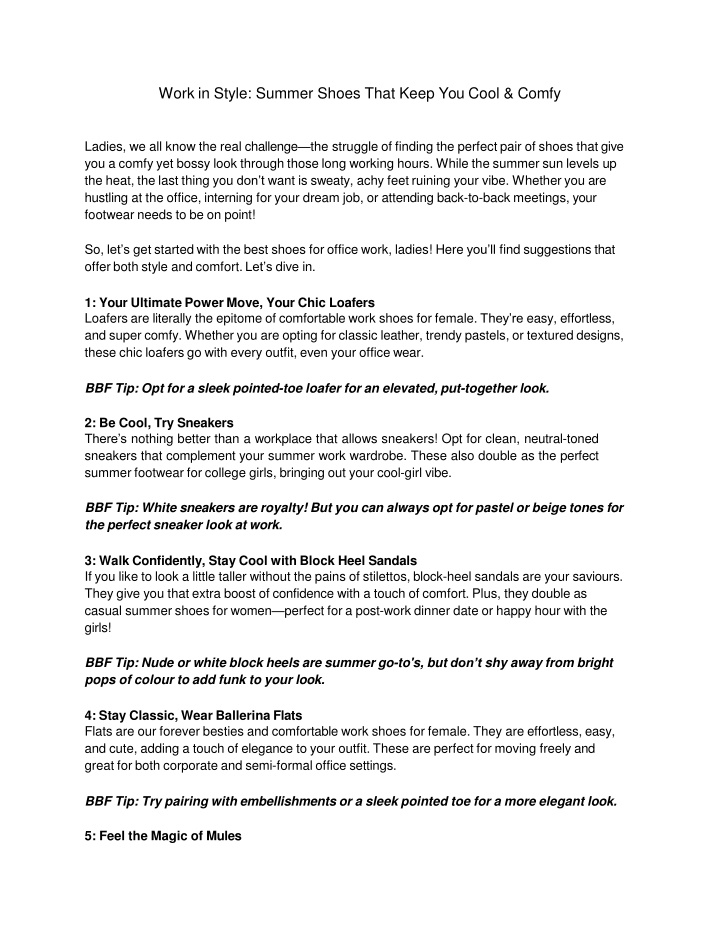 Work in Style: Summer Shoes That Keep You Cool & Comfy

Ladies, we all know the real challenge—the struggle of finding the perfect pair of shoes that give you a comfy yet bossy look through those long working hours. While the summer sun levels up the heat, the last thing you don't want is sweaty, achy feet ruining your vibe. Whether you are hustling at the office, interning for your dream job, or attending back-to-back meetings, your footwear needs to be on point!

So, let's get started with the best shoes for office work, ladies! Here you'll find suggestions that offer both style and comfort. Let's dive in.

1: Your Ultimate Power Move, Your Chic Loafers
Loafers are literally the epitome of comfortable work shoes for female. They're easy, effortless, and super comfy. Whether you are opting for classic leather, trendy pastels, or textured designs, these chic loafers go with every outfit, even your office wear.

BBF Tip: Opt for a sleek pointed-toe loafer for an elevated, put-together look.

2: Be Cool, Try Sneakers
There's nothing better than a workplace that allows sneakers! Opt for clean, neutral-toned sneakers that complement your summer work wardrobe. These also double as the perfect summer footwear for college girls, bringing out your cool-girl vibe.

BBF Tip: White sneakers are royalty! But you can always opt for pastel or beige tones for the perfect sneaker look at work.

3: Walk Confidently, Stay Cool with Block Heel Sandals
If you like to look a little taller without the pains of stilettos, block-heel sandals are your saviours. They give you that extra boost of confidence with a touch of comfort. Plus, they double as casual summer shoes for women—perfect for a post-work dinner date or happy hour with the girls!

BBF Tip: Nude or white block heels are summer go-to's, but don't shy away from bright pops of colour to add funk to your look.

4: Stay Classic, Wear Ballerina Flats
Flats are our forever besties and comfortable work shoes for female. They are effortless, easy, and cute, adding a touch of elegance to your outfit. These are perfect for moving freely and great for both corporate and semi-formal office settings.

BBF Tip: Try pairing with embellishments or a sleek pointed toe for a more elegant look.

5: Feel the Magic of Mules